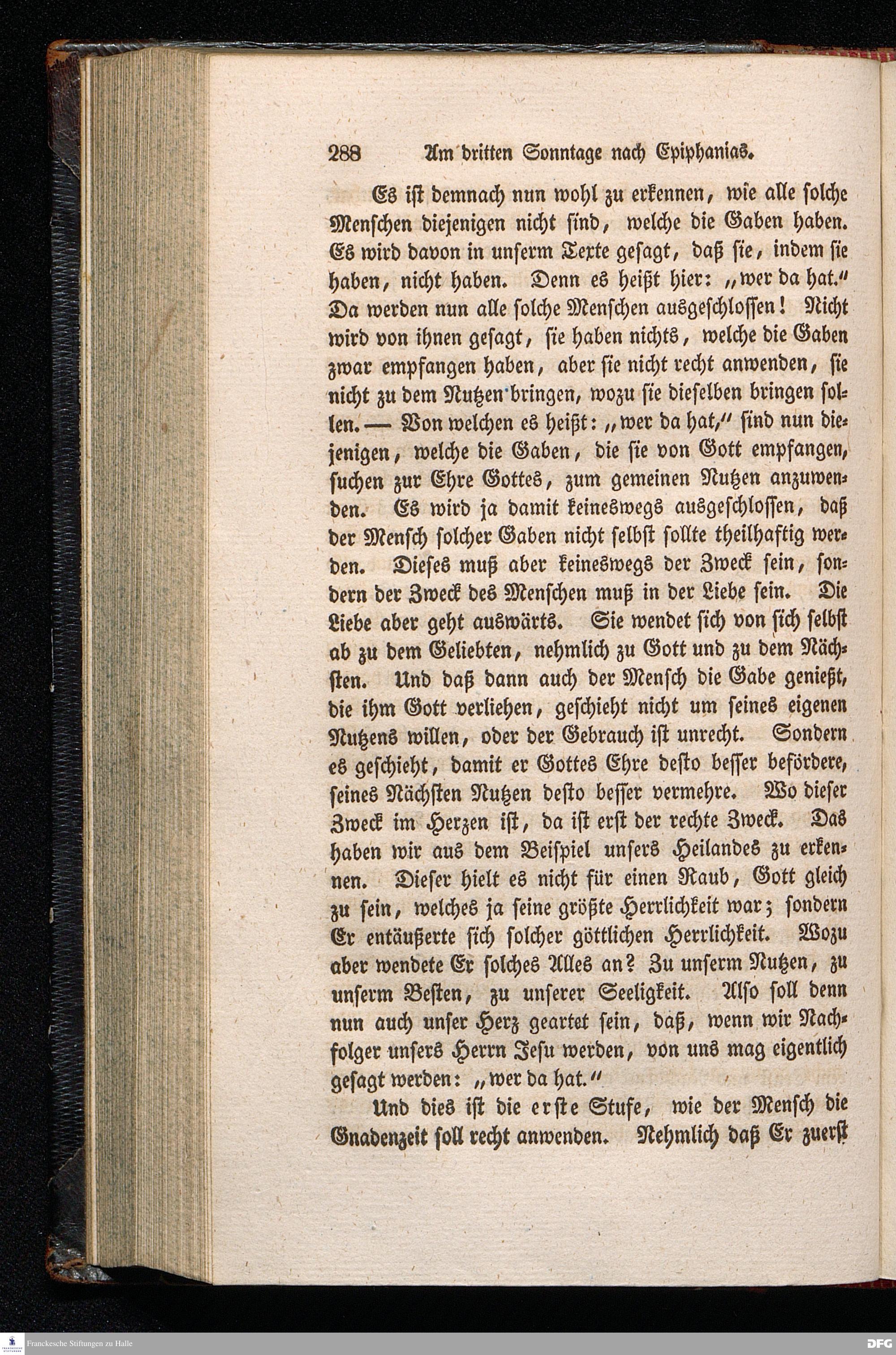 288 Am dritten Sonntage nach Epiphanias.

Es ist demnach nun wohl zu erkennen, wie alle solche Menschen diejenigen nicht sind, welche die Gaben haben. Es wird davon in unserm Texte gesagt, daß sie, indem sie haben, nicht haben. Denn es heißt hier: „wer da hat.“ Da werden nun alle solche Menschen ausgeschlossen! Nicht wird von ihnen gesagt, sie haben nichts, welche die Gaben zwar empfangen haben, aber sie nicht recht anwenden, sie nicht zu dem Nutzen bringen, wozu sie dieselben bringen sollen. — Von welchen es heißt: „wer da hat,“ sind nun diejenigen, welche die Gaben, die sie von Gott empfangen, suchen zur Ehre Gottes, zum gemeinen Nutzen anzuwenden. Es wird ja damit keineswegs ausgeschlossen, daß der Mensch solcher Gaben nicht selbst sollte theilhaftig werden. Dieses muß aber keineswegs der Zweck sein, sondern der Zweck des Menschen muß in der Liebe sein. Die Liebe aber geht auswärts. Sie wendet sich von sich selbst ab zu dem Geliebten, nehmlich zu Gott und zu dem Nächsten. Und daß dann auch der Mensch die Gabe genießt, die ihm Gott verliehen, geschieht nicht um seines eigenen Nutzens willen, oder der Gebrauch ist unrecht. Sondern es geschieht, damit er Gottes Ehre desto besser befördere, seines Nächsten Nutzen desto besser vermehre. Wo dieser Zweck im Herzen ist, da ist erst der rechte Zweck. Das haben wir aus dem Beispiel unsers Heilandes zu erkennen. Dieser hielt es nicht für einen Raub, Gott gleich zu sein, welches ja seine größte Herrlichkeit war; sondern Er entäußerte sich solcher göttlichen Herrlichkeit. Wozu aber wendete Er solches Alles an? Zu unserm Nutzen, zu unserm Besten, zu unserer Seeligkeit. Also soll denn nun auch unser Herz geartet sein, daß, wenn wir Nachfolger unsers Herrn Jesu werden, von uns mag eigentlich gesagt werden: „wer da hat.“

Und dies ist die erste Stufe, wie der Mensch die Gnadenzeit soll recht anwenden. Nehmlich daß Er zuerst

Franckesche Stiftungen zu Halle

DFG